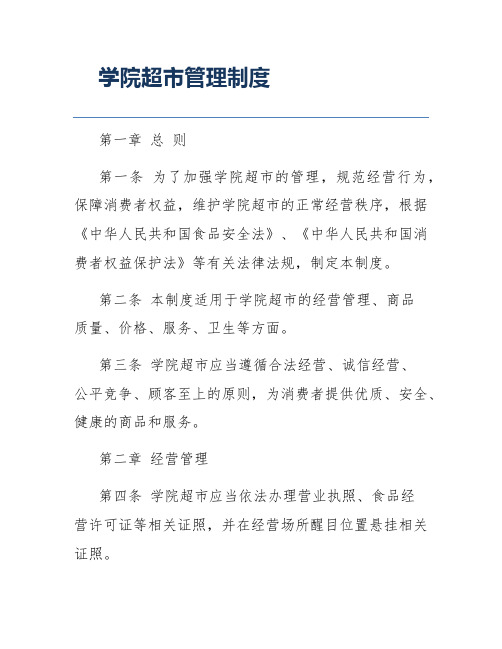 学院超市管理制度

第一章 总 则

第一条 为了加强学院超市的管理，规范经营行为，保障消费者权益，维护学院超市的正常经营秩序，根据《中华人民共和国食品安全法》、《中华人民共和国消费者权益保护法》等有关法律法规，制定本制度。

第二条 本制度适用于学院超市的经营管理、商品质量、价格、服务、卫生等方面。

第三条 学院超市应当遵循合法经营、诚信经营、公平竞争、顾客至上的原则，为消费者提供优质、安全、健康的商品和服务。

第二章 经营管理

第四条 学院超市应当依法办理营业执照、食品经营许可证等相关证照，并在经营场所醒目位置悬挂相关证照。